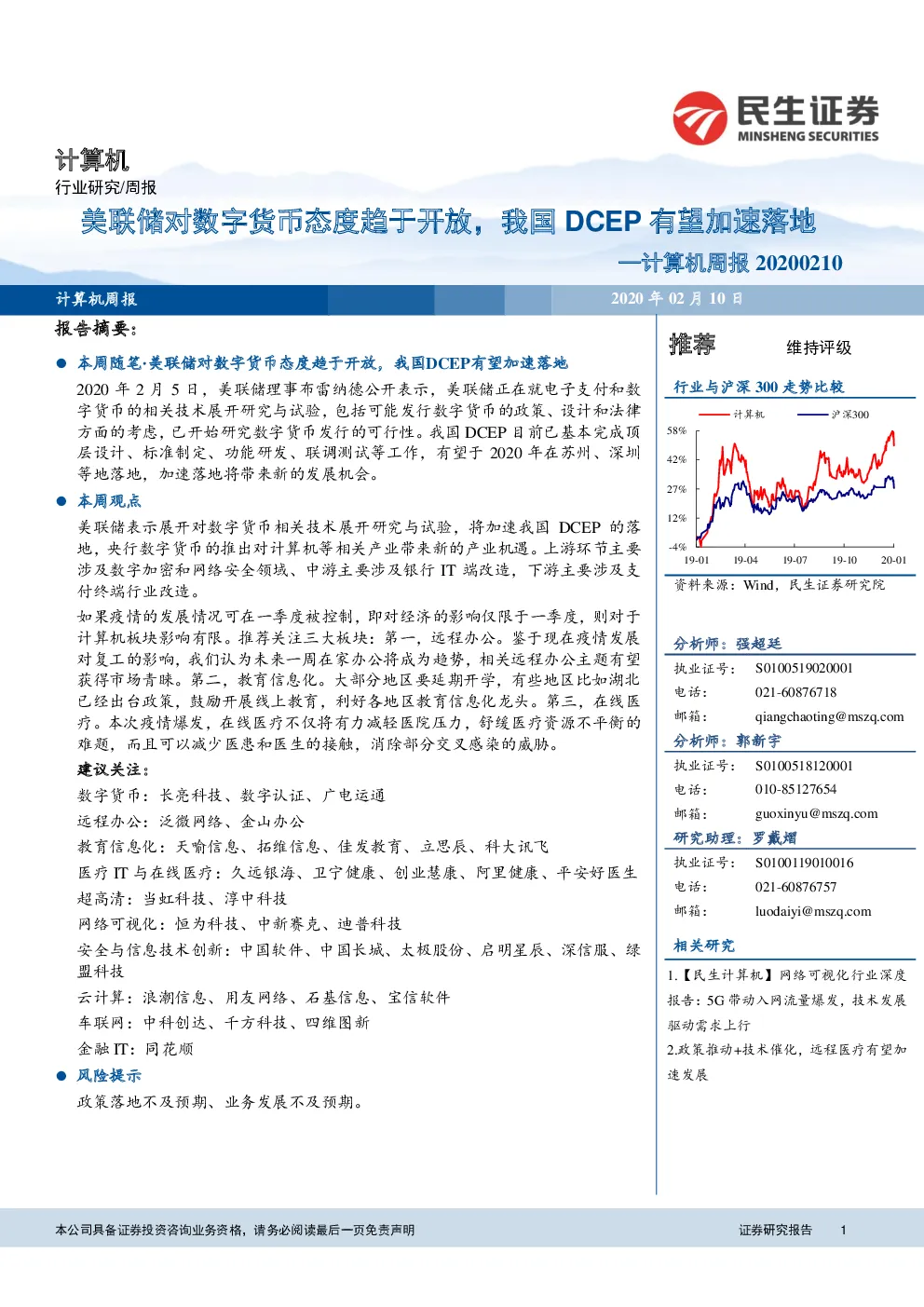 民生证券
MINSHENG SECURITIES

计算机
行业研究/周报

美联储对数字货币态度趋于开放，我国 DCEP 有望加速落地
—计算机周报 20200210

计算机周报 2020 年 02 月 10 日

报告摘要：

● 本周随笔·美联储对数字货币态度趋于开放，我国DCEP有望加速落地

2020 年 2 月 5 日，美联储理事布雷纳德公开表示，美联储正在就电子支付和数字货币的相关技术展开研究与试验，包括可能发行数字货币的政策、设计和法律方面的考虑，已开始研究数字货币发行的可行性。我国 DCEP 目前已基本完成顶层设计、标准制定、功能研发、联调测试等工作，有望于 2020 年在苏州、深圳等地落地，加速落地将带来新的发展机会。

● 本周观点

美联储表示展开对数字货币相关技术展开研究与试验，将加速我国 DCEP 的落地，央行数字货币的推出对计算机等相关产业带来新的产业机遇。上游环节主要涉及数字加密和网络安全领域、中游主要涉及银行 IT 端改造，下游主要涉及支付终端行业改造。

如果疫情的发展情况可在一季度被控制，即对经济的影响仅限于一季度，则对于计算机板块影响有限。推荐关注三大板块：第一，远程办公。鉴于现在疫情发展对复工的影响，我们认为未来一周在家办公将成为趋势，相关远程办公主题有望获得市场青睐。第二，教育信息化。大部分地区要延期开学，有些地区比如湖北已经出台政策，鼓励开展线上教育，利好各地区教育信息化龙头。第三，在线医疗。本次疫情爆发，在线医疗不仅将有力减轻医院压力，舒缓医疗资源不平衡的难题，而且可以减少医患和医生的接触，消除部分交叉感染的威胁。

建议关注：

数字货币：长亮科技、数字认证、广电运通

远程办公：泛微网络、金山办公

教育信息化：天喻信息、拓维信息、佳发教育、立思辰、科大讯飞

医疗 IT 与在线医疗：久远银海、卫宁健康、创业慧康、阿里健康、平安好医生

超高清：当虹科技、淳中科技

网络可视化：恒为科技、中新赛克、迪普科技

安全与信息技术创新：中国软件、中国长城、太极股份、启明星辰、深信服、绿盟科技

云计算：浪潮信息、用友网络、石基信息、宝信软件

车联网：中科创达、千方科技、四维图新

金融 IT：同花顺

● 风险提示

政策落地不及预期、业务发展不及预期。

推荐 维持评级

行业与沪深 300 走势比较

计算机 沪深300
58%
42%
27%
12%
-4%
19-01 19-04 19-07 19-10 20-01

资料来源：Wind，民生证券研究院

分析师：强超廷
执业证号： S0100519020001
电话： 021-60876718
邮箱： qiangchaoting@mszq.com

分析师：郭新宇
执业证号： S0100518120001
电话： 010-85127654
邮箱： guoxinyu@mszq.com

研究助理：罗戴熠
执业证号： S0100119010016
电话： 021-60876757
邮箱： luodaiyi@mszq.com

相关研究

1.【民生计算机】网络可视化行业深度报告：5G 带动入网流量爆发，技术发展驱动需求上行

2.政策推动+技术催化，远程医疗有望加速发展

本公司具备证券投资咨询业务资格，请务必阅读最后一页免责声明

证券研究报告 1